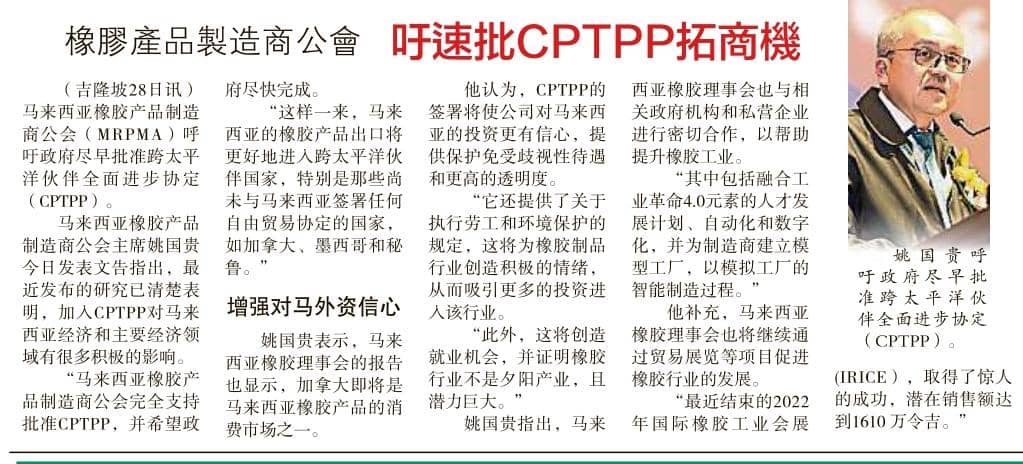 橡膠產品製造商公會 吁速批CPTPP拓商機

（吉隆坡28日讯）马来西亚橡胶产品制造商公会（MRPMA）呼吁政府尽早批准跨太平洋伙伴全面进步协定（CPTPP）。

马来西亚橡胶产品制造商公会主席姚国贵今日发表文告指出，最近发布的研究已清楚表明，加入CPTPP对马来西亚经济和主要经济领域有很多积极的影响。

“马来西亚橡胶产品制造商公会完全支持批准CPTPP，并希望政府尽快完成。

“这样一来，马来西亚的橡胶产品出口将更好地进入跨太平洋伙伴国家，特别是那些尚未与马来西亚签署任何自由贸易协定的国家，如加拿大、墨西哥和秘鲁。”

增强对马外资信心

姚国贵表示，马来西亚橡胶理事会的报告也显示，加拿大即将是马来西亚橡胶产品的消费市场之一。

他认为，CPTPP的签署将使公司对马来西亚的投资更有信心，提供保护免受歧视性待遇和更高的透明度。

“它还提供了关于执行劳工和环境保护的规定，这将为橡胶制品行业创造积极的情绪，从而吸引更多的投资进入该行业。

“此外，这将创造就业机会，并证明橡胶行业不是夕阳产业，且潜力巨大。”

姚国贵指出，马来西亚橡胶理事会也与相关政府机构和私营企业进行密切合作，以帮助提升橡胶工业。

“其中包括融合工业革命4.0元素的人才发展计划、自动化和数字化，并为制造商建立模型工厂，以模拟工厂的智能制造过程。”

他补充，马来西亚橡胶理事会也将继续通过贸易展览等项目促进橡胶行业的发展。

“最近结束的2022年国际橡胶工业会展（IRICE），取得了惊人的成功，潜在销售额达到1610万令吉。”

姚国贵呼吁政府尽早批准跨太平洋伙伴全面进步协定（CPTPP）。